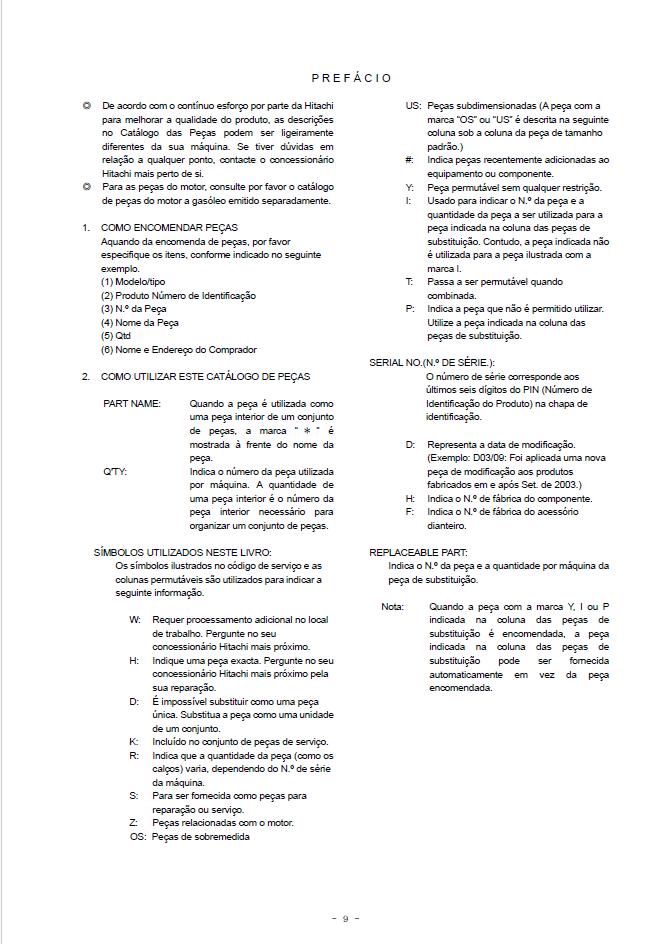 PREFÁCIO

◎ De acordo com o contínuo esforço por parte da Hitachi para melhorar a qualidade do produto, as descrições no Catálogo das Peças podem ser ligeiramente diferentes da sua máquina. Se tiver dúvidas em relação a qualquer ponto, contacte o concessionário Hitachi mais perto de si.
◎ Para as peças do motor, consulte por favor o catálogo de peças do motor a gasóleo emitido separadamente.

1. COMO ENCOMENDAR PEÇAS
Aquando da encomenda de peças, por favor especifique os itens, conforme indicado no seguinte exemplo.
(1) Modelo/tipo
(2) Produto Número de Identificação
(3) N.º da Peça
(4) Nome da Peça
(5) Qtd
(6) Nome e Endereço do Comprador

2. COMO UTILIZAR ESTE CATÁLOGO DE PEÇAS

PART NAME: Quando a peça é utilizada como uma peça interior de um conjunto de peças, a marca " ＊ " é mostrada à frente do nome da peça.
Q'TY: Indica o número da peça utilizada por máquina. A quantidade de uma peça interior é o número da peça interior necessário para organizar um conjunto de peças.

SÍMBOLOS UTILIZADOS NESTE LIVRO:
Os símbolos ilustrados no código de serviço e as colunas permutáveis são utilizados para indicar a seguinte informação.

W: Requer processamento adicional no local de trabalho. Pergunte no seu concessionário Hitachi mais próximo.
H: Indique uma peça exacta. Pergunte no seu concessionário Hitachi mais próximo pela sua reparação.
D: É impossível substituir como uma peça única. Substitua a peça como uma unidade de um conjunto.
K: Incluído no conjunto de peças de serviço.
R: Indica que a quantidade da peça (como os calços) varia, dependendo do N.º de série da máquina.
S: Para ser fornecida como peças para reparação ou serviço.
Z: Peças relacionadas com o motor.
OS: Peças de sobremedida
US: Peças subdimensionadas (A peça com a marca "OS" ou "US" é descrita na seguinte coluna sob a coluna da peça de tamanho padrão.)
#: Indica peças recentemente adicionadas ao equipamento ou componente.
Y: Peça permutável sem qualquer restrição.
I: Usado para indicar o N.º da peça e a quantidade da peça a ser utilizada para a peça indicada na coluna das peças de substituição. Contudo, a peça indicada não é utilizada para a peça ilustrada com a marca I.
T: Passa a ser permutável quando combinada.
P: Indica a peça que não é permitido utilizar. Utilize a peça indicada na coluna das peças de substituição.

SERIAL NO.(N.º DE SÉRIE.):
O número de série corresponde aos últimos seis dígitos do PIN (Número de Identificação do Produto) na chapa de identificação.

D: Representa a data de modificação. (Exemplo: D03/09: Foi aplicada uma nova peça de modificação aos produtos fabricados em e após Set. de 2003.)
H: Indica o N.º de fábrica do componente.
F: Indica o N.º de fábrica do acessório dianteiro.

REPLACEABLE PART:
Indica o N.º da peça e a quantidade por máquina da peça de substituição.

Nota: Quando a peça com a marca Y, I ou P indicada na coluna das peças de substituição é encomendada, a peça indicada na coluna das peças de substituição pode ser fornecida automaticamente em vez da peça encomendada.

- 9 -